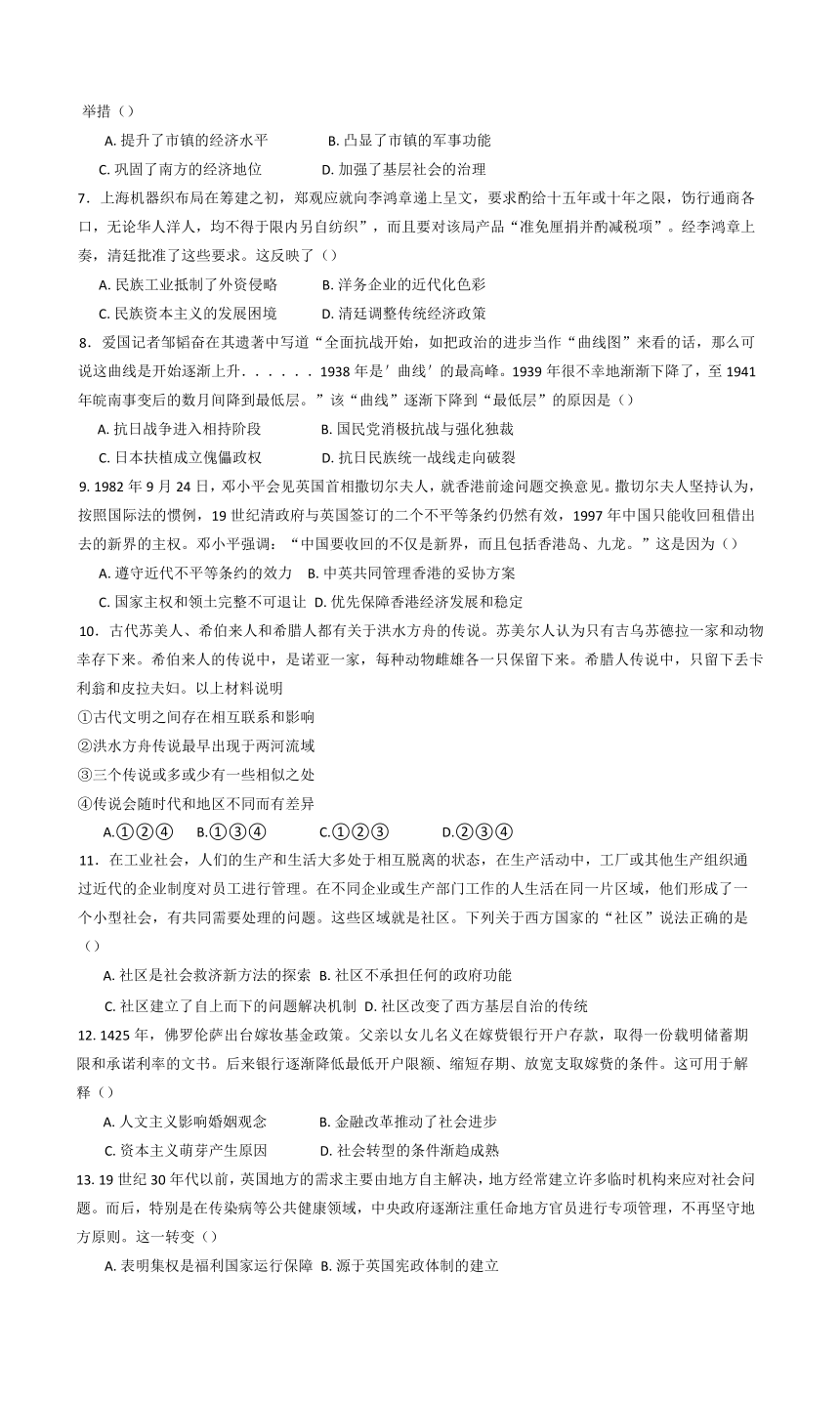 举措（）

A. 提升了市镇的经济水平　　B. 凸显了市镇的军事功能

C. 巩固了南方的经济地位　　D. 加强了基层社会的治理

7．上海机器织布局在筹建之初，郑观应就向李鸿章递上呈文，要求酌给十五年或十年之限，饬行通商各口，无论华人洋人，均不得于限内另自纺织”，而且要对该局产品“准免厘捐并酌减税项”。经李鸿章上奏，清廷批准了这些要求。这反映了（）

A. 民族工业抵制了外资侵略　　B. 洋务企业的近代化色彩

C. 民族资本主义的发展困境　　D. 清廷调整传统经济政策

8．爱国记者邹韬奋在其遗著中写道“全面抗战开始，如把政治的进步当作“曲线图”来看的话，那么可说这曲线是开始逐渐上升．．．．．．1938 年是′曲线′的最高峰。1939 年很不幸地渐渐下降了，至 1941 年皖南事变后的数月间降到最低层。”该“曲线”逐渐下降到“最低层”的原因是（）

A. 抗日战争进入相持阶段　　B. 国民党消极抗战与强化独裁

C. 日本扶植成立傀儡政权　　D. 抗日民族统一战线走向破裂

9. 1982 年 9 月 24 日，邓小平会见英国首相撒切尔夫人，就香港前途问题交换意见。撒切尔夫人坚持认为，按照国际法的惯例，19 世纪清政府与英国签订的二个不平等条约仍然有效，1997 年中国只能收回租借出去的新界的主权。邓小平强调：“中国要收回的不仅是新界，而且包括香港岛、九龙。”这是因为（）

A. 遵守近代不平等条约的效力　B. 中英共同管理香港的妥协方案

C. 国家主权和领土完整不可退让　D. 优先保障香港经济发展和稳定

10．古代苏美人、希伯来人和希腊人都有关于洪水方舟的传说。苏美尔人认为只有吉乌苏德拉一家和动物幸存下来。希伯来人的传说中，是诺亚一家，每种动物雌雄各一只保留下来。希腊人传说中，只留下丢卡利翁和皮拉夫妇。以上材料说明

①古代文明之间存在相互联系和影响

②洪水方舟传说最早出现于两河流域

③三个传说或多或少有一些相似之处

④传说会随时代和地区不同而有差异

A.①②④　B.①③④　C.①②③　D.②③④

11．在工业社会，人们的生产和生活大多处于相互脱离的状态，在生产活动中，工厂或其他生产组织通过近代的企业制度对员工进行管理。在不同企业或生产部门工作的人生活在同一片区域，他们形成了一个小型社会，有共同需要处理的问题。这些区域就是社区。下列关于西方国家的“社区”说法正确的是（）

A. 社区是社会救济新方法的探索　B. 社区不承担任何的政府功能

C. 社区建立了自上而下的问题解决机制　D. 社区改变了西方基层自治的传统

12. 1425 年，佛罗伦萨出台嫁妆基金政策。父亲以女儿名义在嫁赀银行开户存款，取得一份载明储蓄期限和承诺利率的文书。后来银行逐渐降低最低开户限额、缩短存期、放宽支取嫁赀的条件。这可用于解释（）

A. 人文主义影响婚姻观念　　B. 金融改革推动了社会进步

C. 资本主义萌芽产生原因　　D. 社会转型的条件渐趋成熟

13. 19 世纪 30 年代以前，英国地方的需求主要由地方自主解决，地方经常建立许多临时机构来应对社会问题。而后，特别是在传染病等公共健康领域，中央政府逐渐注重任命地方官员进行专项管理，不再坚守地方原则。这一转变（）

A. 表明集权是福利国家运行保障　B. 源于英国宪政体制的建立